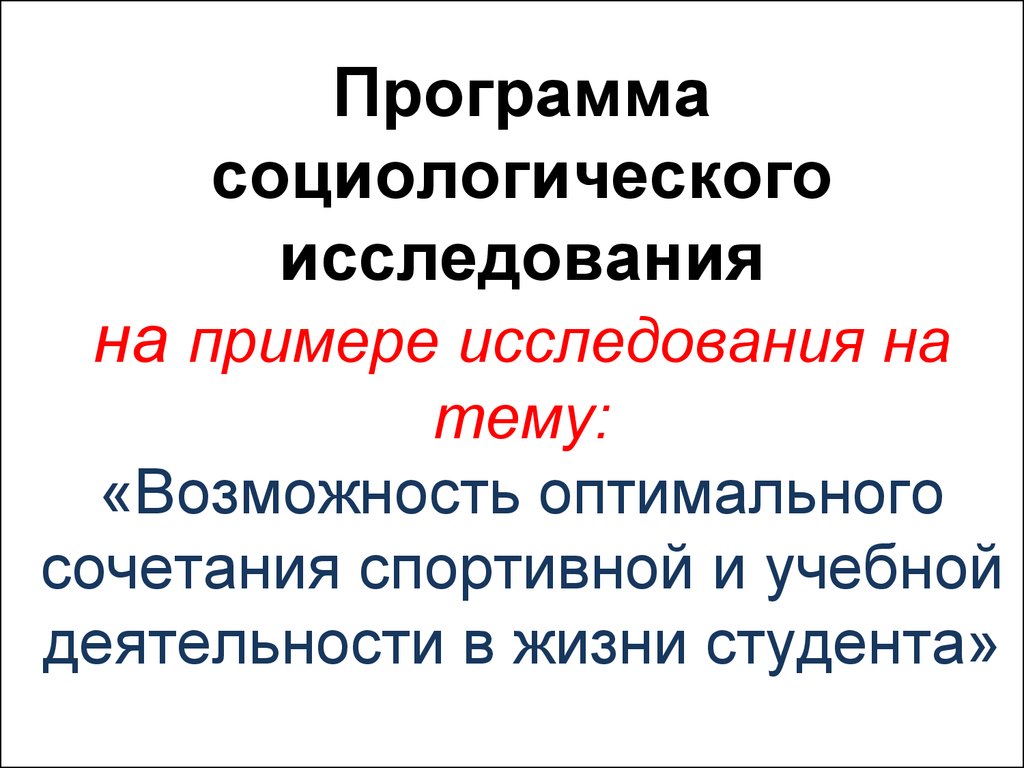 Программа социологического исследования

на примере исследования на тему:

«Возможность оптимального сочетания спортивной и учебной деятельности в жизни студента»